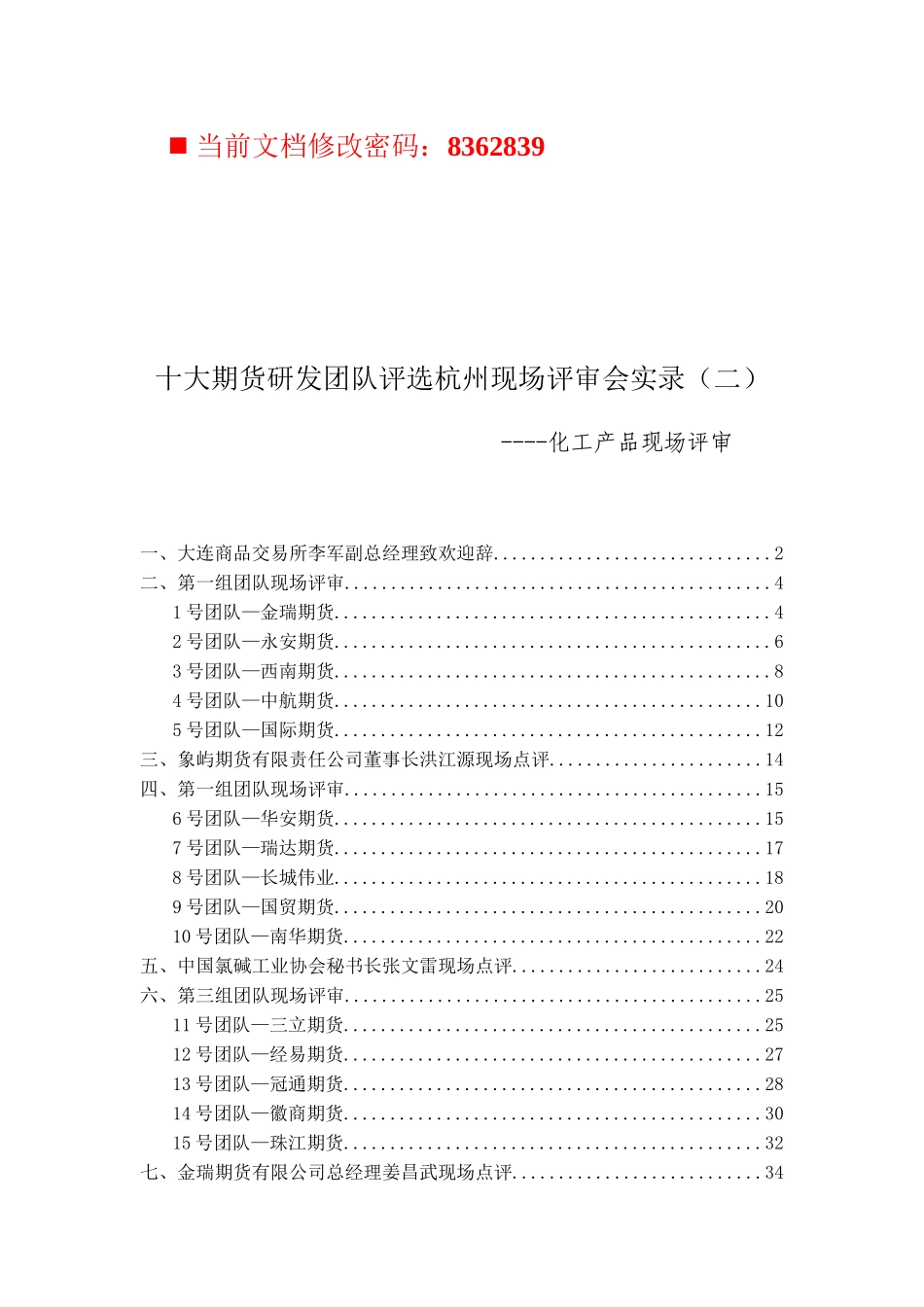 ■ 当前文档修改密码：8362839

十大期货研发团队评选杭州现场评审会实录（二）

----化工产品现场评审

一、大连商品交易所李军副总经理致欢迎辞..............................2
二、第一组团队现场评审..............................................4
1 号团队—金瑞期货...............................................4
2 号团队—永安期货...............................................6
3 号团队—西南期货...............................................8
4 号团队—中航期货..............................................10
5 号团队—国际期货..............................................12
三、象屿期货有限责任公司董事长洪江源现场点评.......................14
四、第一组团队现场评审.............................................15
6 号团队—华安期货..............................................15
7 号团队—瑞达期货..............................................17
8 号团队—长城伟业..............................................18
9 号团队—国贸期货..............................................20
10 号团队—南华期货.............................................22
五、中国氯碱工业协会秘书长张文雷现场点评...........................24
六、第三组团队现场评审.............................................25
11 号团队—三立期货.............................................25
12 号团队—经易期货.............................................27
13 号团队—冠通期货.............................................28
14 号团队—徽商期货.............................................30
15 号团队—珠江期货.............................................32
七、金瑞期货有限公司总经理姜昌武现场点评...........................34